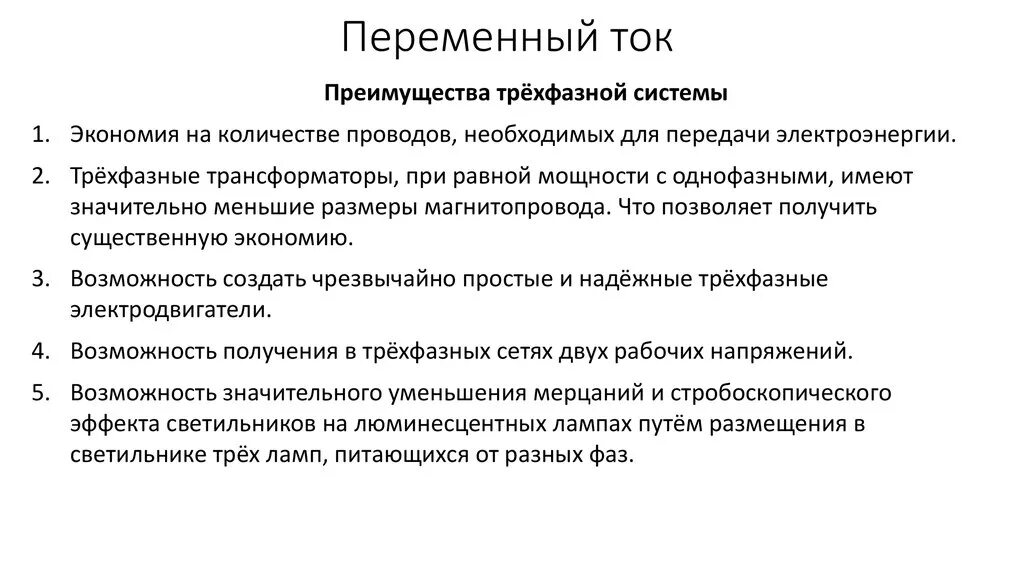 Переменный ток

Преимущества трёхфазной системы

1. Экономия на количестве проводов, необходимых для передачи электроэнергии.
2. Трёхфазные трансформаторы, при равной мощности с однофазными, имеют значительно меньшие размеры магнитопровода. Что позволяет получить существенную экономию.
3. Возможность создать чрезвычайно простые и надёжные трёхфазные электродвигатели.
4. Возможность получения в трёхфазных сетях двух рабочих напряжений.
5. Возможность значительного уменьшения мерцаний и стробоскопического эффекта светильников на люминесцентных лампах путём размещения в светильнике трёх ламп, питающихся от разных фаз.